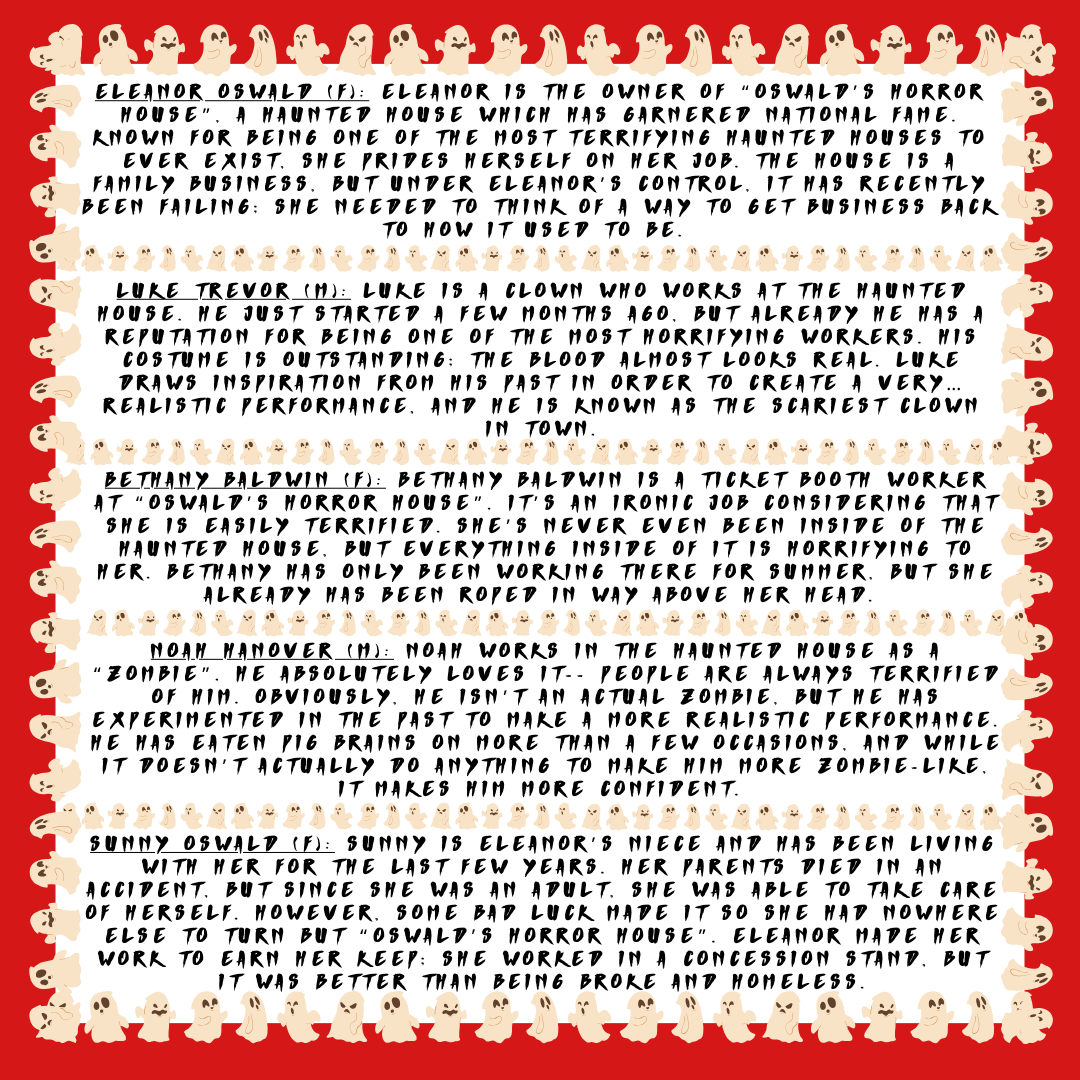 ELEANOR OSWALD (F): ELEANOR IS THE OWNER OF "OSWALD'S HORROR HOUSE", A HAUNTED HOUSE WHICH HAS GARNERED NATIONAL FAME. KNOWN FOR BEING ONE OF THE MOST TERRIFYING HAUNTED HOUSES TO EVER EXIST, SHE PRIDES HERSELF ON HER JOB. THE HOUSE IS A FAMILY BUSINESS, BUT UNDER ELEANOR'S CONTROL, IT HAS RECENTLY BEEN FAILING; SHE NEEDED TO THINK OF A WAY TO GET BUSINESS BACK TO HOW IT USED TO BE.

LUKE TREVOR (M): LUKE IS A CLOWN WHO WORKS AT THE HAUNTED HOUSE. HE JUST STARTED A FEW MONTHS AGO, BUT ALREADY HE HAS A REPUTATION FOR BEING ONE OF THE MOST HORRIFYING WORKERS. HIS COSTUME IS OUTSTANDING; THE BLOOD ALMOST LOOKS REAL. LUKE DRAWS INSPIRATION FROM HIS PAST IN ORDER TO CREATE A VERY... REALISTIC PERFORMANCE, AND HE IS KNOWN AS THE SCARIEST CLOWN IN TOWN.

BETHANY BALDWIN (F): BETHANY BALDWIN IS A TICKET BOOTH WORKER AT "OSWALD'S HORROR HOUSE". IT'S AN IRONIC JOB CONSIDERING THAT SHE IS EASILY TERRIFIED. SHE'S NEVER EVEN BEEN INSIDE OF THE HAUNTED HOUSE, BUT EVERYTHING INSIDE OF IT IS HORRIFYING TO HER. BETHANY HAS ONLY BEEN WORKING THERE FOR SUMMER, BUT SHE ALREADY HAS BEEN ROPED IN WAY ABOVE HER HEAD.

NOAH HANOVER (M): NOAH WORKS IN THE HAUNTED HOUSE AS A "ZOMBIE". HE ABSOLUTELY LOVES IT-- PEOPLE ARE ALWAYS TERRIFIED OF HIM. OBVIOUSLY, HE ISN'T AN ACTUAL ZOMBIE, BUT HE HAS EXPERIMENTED IN THE PAST TO MAKE A MORE REALISTIC PERFORMANCE. HE HAS EATEN PIG BRAINS ON MORE THAN A FEW OCCASIONS, AND WHILE IT DOESN'T ACTUALLY DO ANYTHING TO MAKE HIM MORE ZOMBIE-LIKE, IT MAKES HIM MORE CONFIDENT.

SUNNY OSWALD (F): SUNNY IS ELEANOR'S NIECE AND HAS BEEN LIVING WITH HER FOR THE LAST FEW YEARS. HER PARENTS DIED IN AN ACCIDENT, BUT SINCE SHE WAS AN ADULT, SHE WAS ABLE TO TAKE CARE OF HERSELF. HOWEVER, SOME BAD LUCK MADE IT SO SHE HAD NOWHERE ELSE TO TURN BUT "OSWALD'S HORROR HOUSE". ELEANOR MADE HER WORK TO EARN HER KEEP; SHE WORKED IN A CONCESSION STAND, BUT IT WAS BETTER THAN BEING BROKE AND HOMELESS.